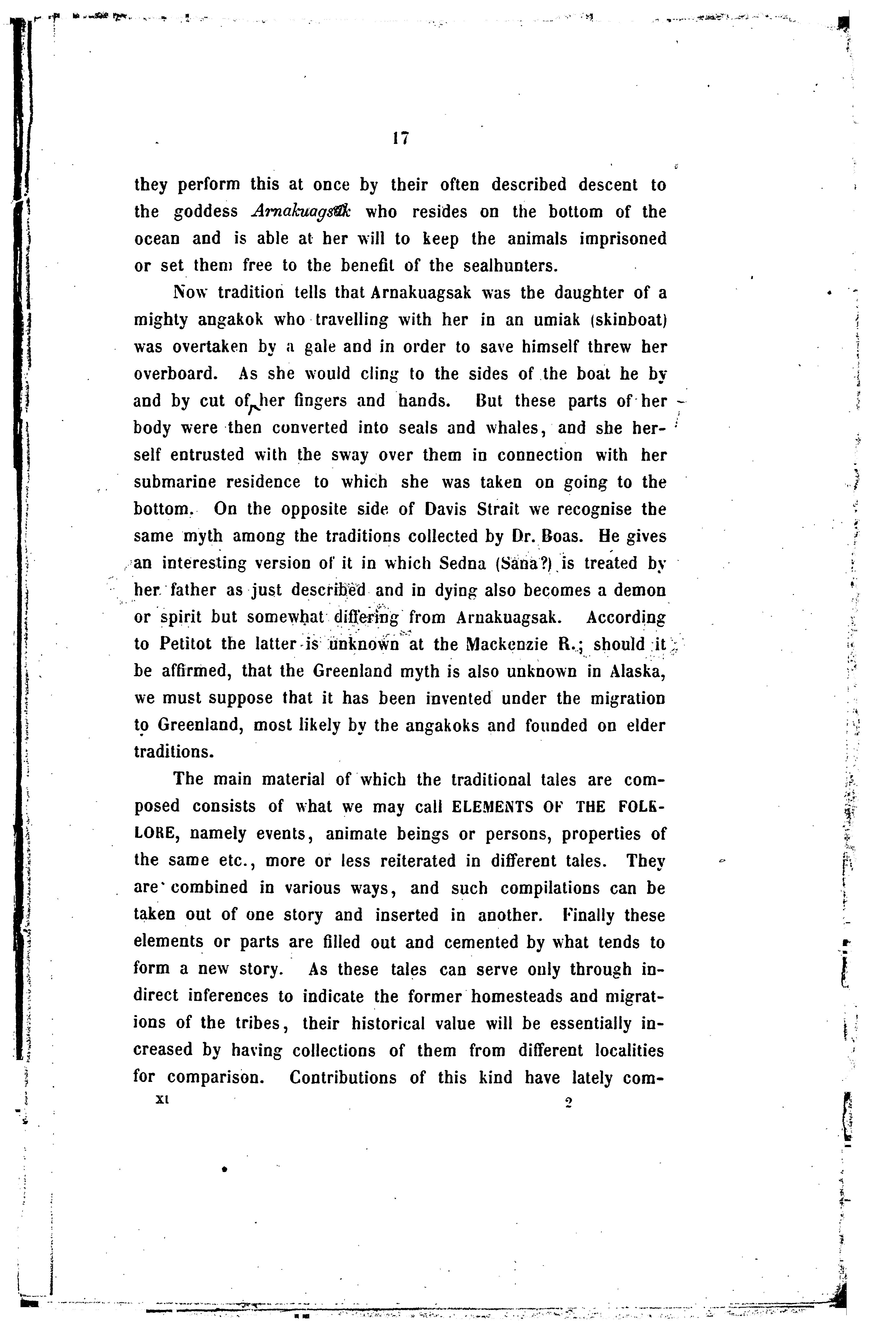 17

they perform this at once by their often described descent to the goddess Arnakuagsak who resides on the bottom of the ocean and is able at her will to keep the animals imprisoned or set them free to the benefit of the sealhunters.

Now tradition tells that Arnakuagsak was the daughter of a mighty angakok who travelling with her in an umiak (skinboat) was overtaken by a gale and in order to save himself threw her overboard. As she would cling to the sides of the boat he by and by cut of her fingers and hands. But these parts of her body were then converted into seals and whales, and she herself entrusted with the sway over them in connection with her submarine residence to which she was taken on going to the bottom. On the opposite side of Davis Strait we recognise the same myth among the traditions collected by Dr. Boas. He gives an interesting version of it in which Sedna (Sana?) is treated by her father as just described and in dying also becomes a demon or spirit but somewhat differing from Arnakuagsak. According to Petitot the latter is unknown at the Mackenzie R.; should it be affirmed, that the Greenland myth is also unknown in Alaska, we must suppose that it has been invented under the migration to Greenland, most likely by the angakoks and founded on elder traditions.

The main material of which the traditional tales are composed consists of what we may call ELEMENTS OF THE FOLKLORE, namely events, animate beings or persons, properties of the same etc., more or less reiterated in different tales. They are combined in various ways, and such compilations can be taken out of one story and inserted in another. Finally these elements or parts are filled out and cemented by what tends to form a new story. As these tales can serve only through indirect inferences to indicate the former homesteads and migrations of the tribes, their historical value will be essentially increased by having collections of them from different localities for comparison. Contributions of this kind have lately com-

XI 2